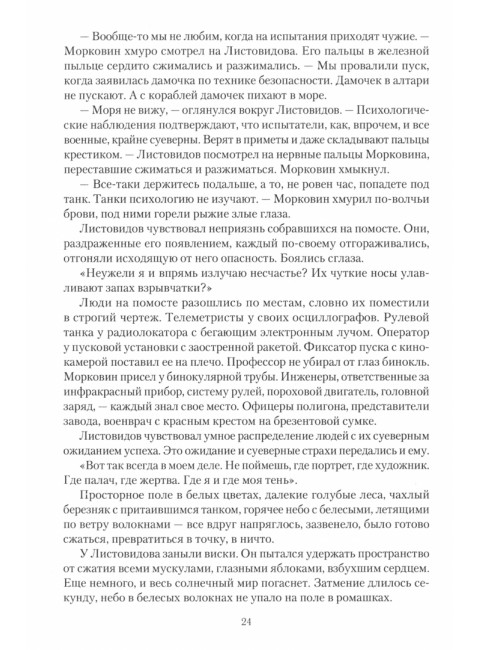 — Вообще-то мы не любим, когда на испытания приходят чужие. — Морковин хмуро смотрел на Листовидова. Его пальцы в железной пыльце сердито сжимались и разжимались. — Мы провалили пуск, когда заявилась дамочка по технике безопасности. Дамочек в алтари не пускают. А с кораблей дамочек пихают в море.

— Моря не вижу, — оглянулся вокруг Листовидов. — Психологические наблюдения подтверждают, что испытатели, как, впрочем, и все военные, крайне суеверны. Верят в приметы и даже складывают пальцы крестиком. — Листовидов посмотрел на нервные пальцы Морковина, переставшие сжиматься и разжиматься. Морковин хмыкнул.

— Все-таки держитесь подальше, а то, не ровен час, попадете под танк. Танки психологию не изучают. — Морковин хмурил по-волчьи брови, под ними горели рыжие злые глаза.

Листовидов чувствовал неприязнь собравшихся на помосте. Они, раздраженные его появлением, каждый по-своему отгораживались, отгоняли исходящую от него опасность. Боялись сглаза.

«Неужели я и впрямь излучаю несчастье? Их чуткие носы улавливают запах взрывчатки?»

Люди на помосте разошлись по местам, словно их поместили в строгий чертеж. Телеметристы у своих осциллографов. Рулевой танка у радиолокатора с бегающим электронным лучом. Оператор у пусковой установки с заостренной ракетой. Фиксатор пуска с кинокамерой поставил ее на плечо. Профессор не убирал от глаз бинокль. Морковин присел у бинокулярной трубы. Инженеры, ответственные за инфракрасный прибор, систему рулей, пороховой двигатель, головной заряд, — каждый знал свое место. Офицеры полигона, представители завода, военврач с красным крестом на брезентовой сумке.

Листовидов чувствовал умное распределение людей с их суеверным ожиданием успеха. Это ожидание и суеверные страхи передались и ему.

«Вот так всегда в моем деле. Не поймешь, где портрет, где художник. Где палач, где жертва. Где я и где моя тень».

Просторное поле в белых цветах, далекие голубые леса, чахлый березняк с притаившимся танком, горячее небо с белесыми, летящими по ветру волокнами — все вдруг напряглось, зазвенело, было готово сжаться, превратиться в точку, в ничто.

У Листовидова заныли виски. Он пытался удержать пространство от сжатия всеми мускулами, глазными яблоками, взбухшим сердцем. Еще немного, и весь солнечный мир погаснет. Затмение длилось секунду, небо в белесых волокнах не упало на поле в ромашках.

24